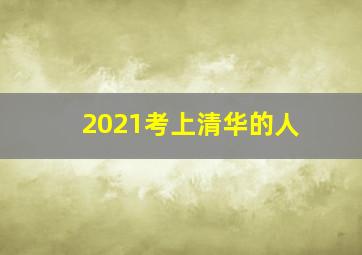 2021考上清华的人